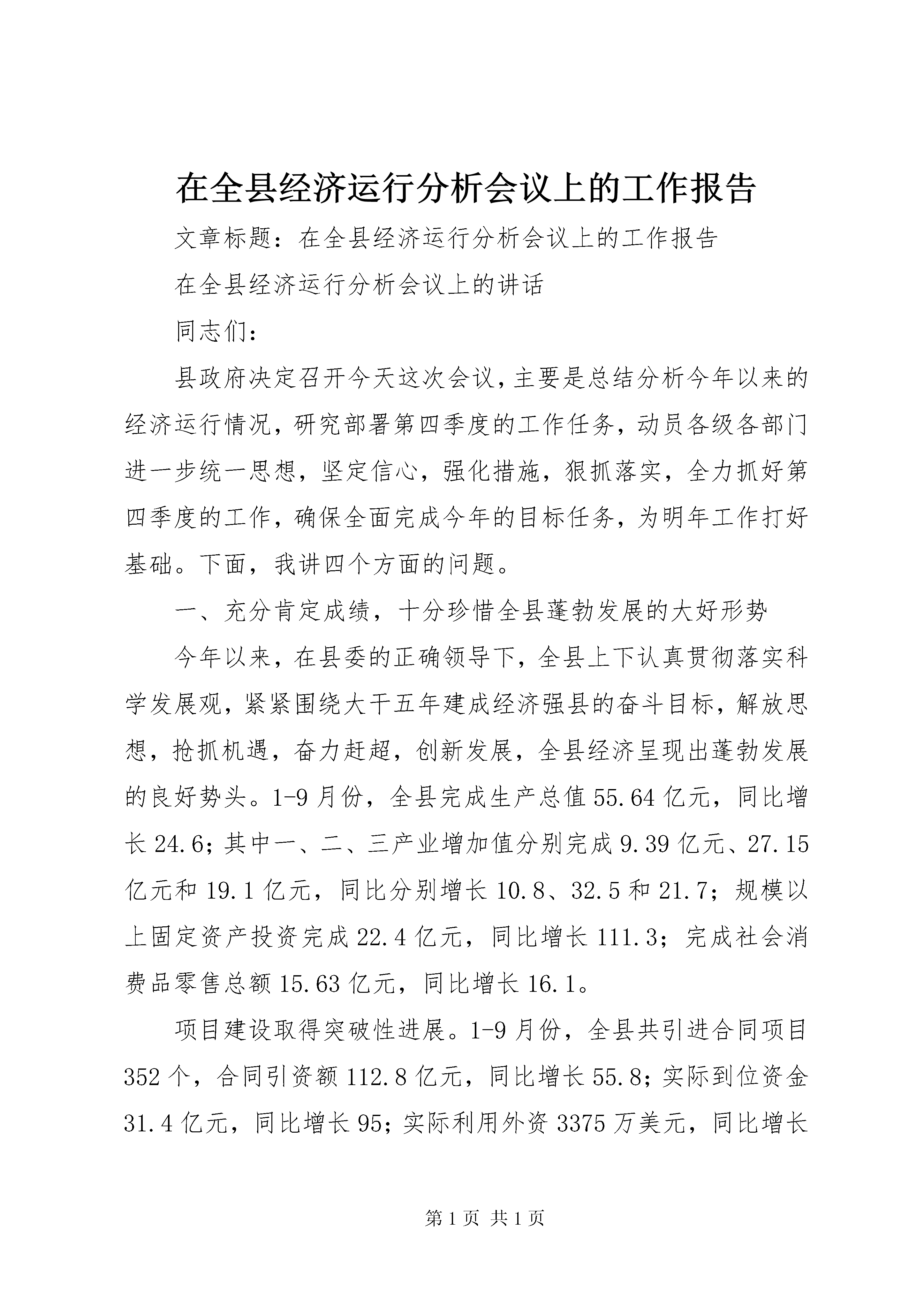 在全县经济运行分析会议上的工作报告

文章标题：在全县经济运行分析会议上的工作报告

在全县经济运行分析会议上的讲话

同志们：

县政府决定召开今天这次会议，主要是总结分析今年以来的经济运行情况，研究部署第四季度的工作任务，动员各级各部门进一步统一思想，坚定信心，强化措施，狠抓落实，全力抓好第四季度的工作，确保全面完成今年的目标任务，为明年工作打好基础。下面，我讲四个方面的问题。

一、充分肯定成绩，十分珍惜全县蓬勃发展的大好形势

今年以来，在县委的正确领导下，全县上下认真贯彻落实科学发展观，紧紧围绕大干五年建成经济强县的奋斗目标，解放思想，抢抓机遇，奋力赶超，创新发展，全县经济呈现出蓬勃发展的良好势头。1-9月份，全县完成生产总值55.64亿元，同比增长24.6；其中一、二、三产业增加值分别完成9.39亿元、27.15亿元和19.1亿元，同比分别增长10.8、32.5和21.7；规模以上固定资产投资完成22.4亿元，同比增长111.3；完成社会消费品零售总额15.63亿元，同比增长16.1。

项目建设取得突破性进展。1-9月份，全县共引进合同项目352个，合同引资额112.8亿元，同比增长55.8；实际到位资金31.4亿元，同比增长95；实际利用外资3375万美元，同比增长

第1页 共1页